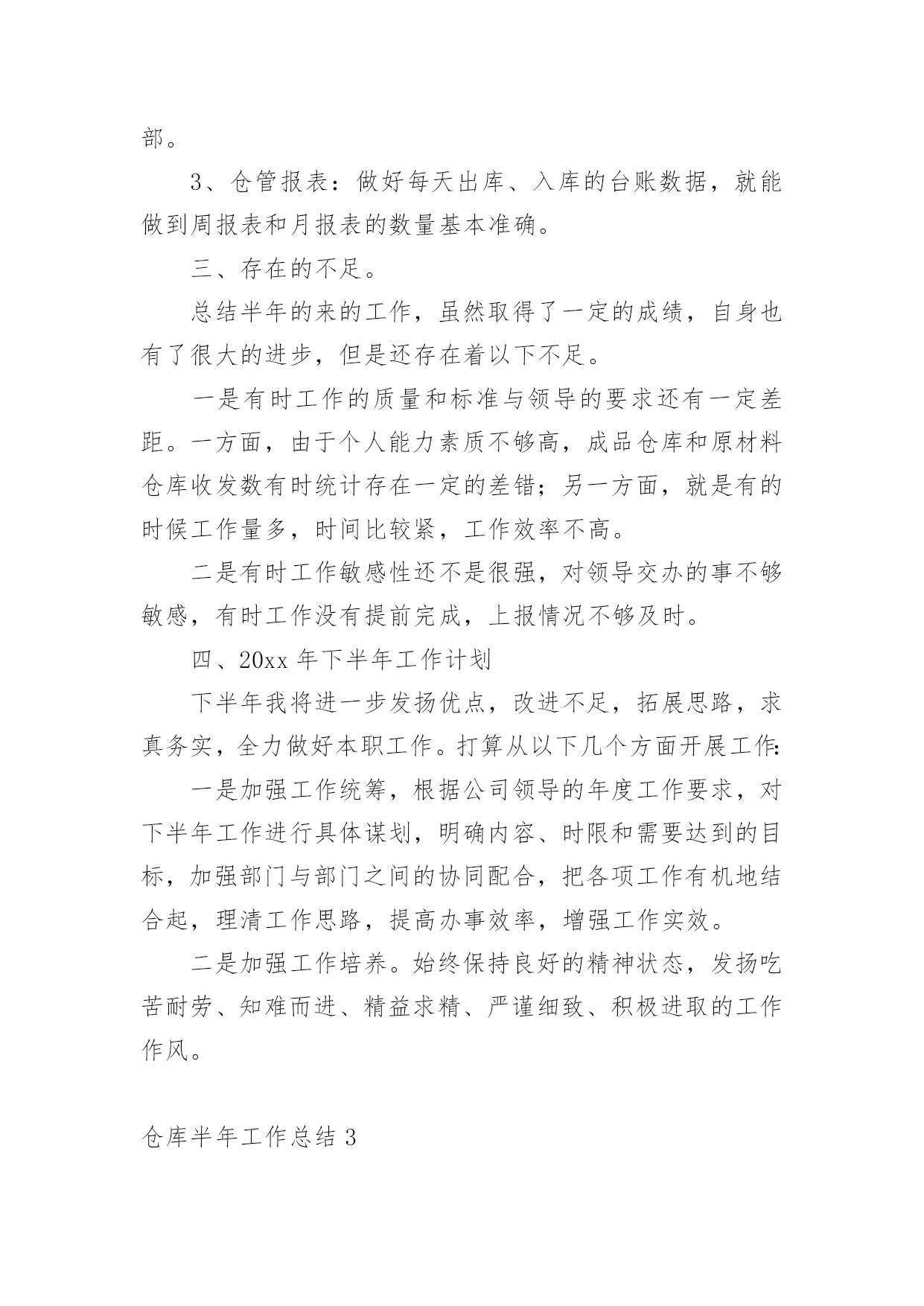 部。

3、仓管报表：做好每天出库、入库的台账数据，就能做到周报表和月报表的数量基本准确。

三、存在的不足。

总结半年的来的工作，虽然取得了一定的成绩，自身也有了很大的进步，但是还存在着以下不足。

一是有时工作的质量和标准与领导的要求还有一定差距。一方面，由于个人能力素质不够高，成品仓库和原材料仓库收发数有时统计存在一定的差错；另一方面，就是有的时候工作量多，时间比较紧，工作效率不高。

二是有时工作敏感性还不是很强，对领导交办的事不够敏感，有时工作没有提前完成，上报情况不够及时。

四、20xx年下半年工作计划

下半年我将进一步发扬优点，改进不足，拓展思路，求真务实，全力做好本职工作。打算从以下几个方面开展工作:

一是加强工作统筹，根据公司领导的年度工作要求，对下半年工作进行具体谋划，明确内容、时限和需要达到的目标，加强部门与部门之间的协同配合，把各项工作有机地结合起，理清工作思路，提高办事效率，增强工作实效。

二是加强工作培养。始终保持良好的精神状态，发扬吃苦耐劳、知难而进、精益求精、严谨细致、积极进取的工作作风。

仓库半年工作总结3